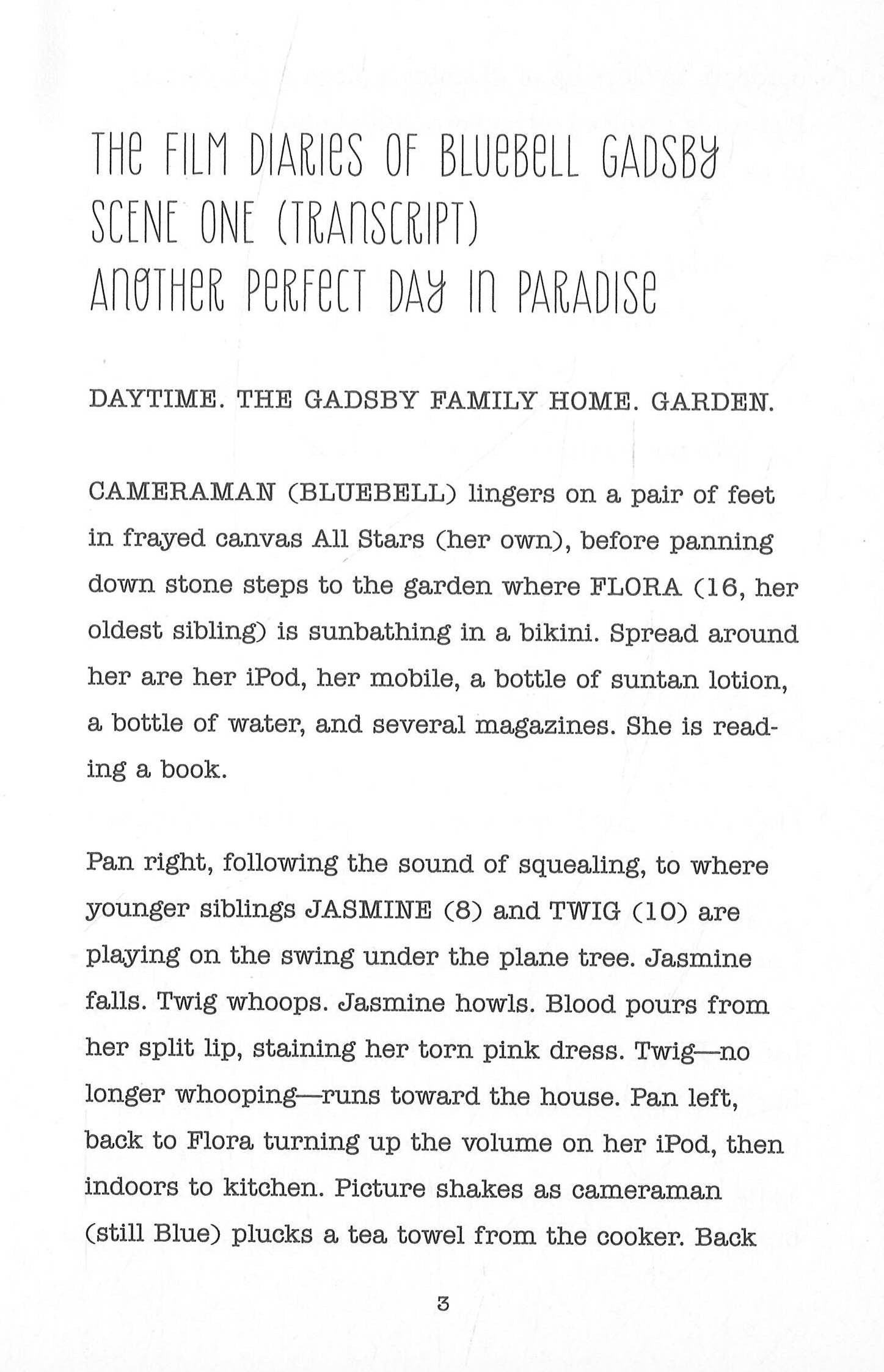 THE FILM DIARIES OF BLUEBELL GADSBY
SCENE ONE (TRANSCRIPT)
ANOTHER PERFECT DAY IN PARADISE

DAYTIME. THE GADSBY FAMILY HOME. GARDEN.

CAMERAMAN (BLUEBELL) lingers on a pair of feet in frayed canvas All Stars (her own), before panning down stone steps to the garden where FLORA (16, her oldest sibling) is sunbathing in a bikini. Spread around her are her iPod, her mobile, a bottle of suntan lotion, a bottle of water, and several magazines. She is reading a book.

Pan right, following the sound of squealing, to where younger siblings JASMINE (8) and TWIG (10) are playing on the swing under the plane tree. Jasmine falls. Twig whoops. Jasmine howls. Blood pours from her split lip, staining her torn pink dress. Twig—no longer whooping—runs toward the house. Pan left, back to Flora turning up the volume on her iPod, then indoors to kitchen. Picture shakes as cameraman (still Blue) plucks a tea towel from the cooker. Back

3